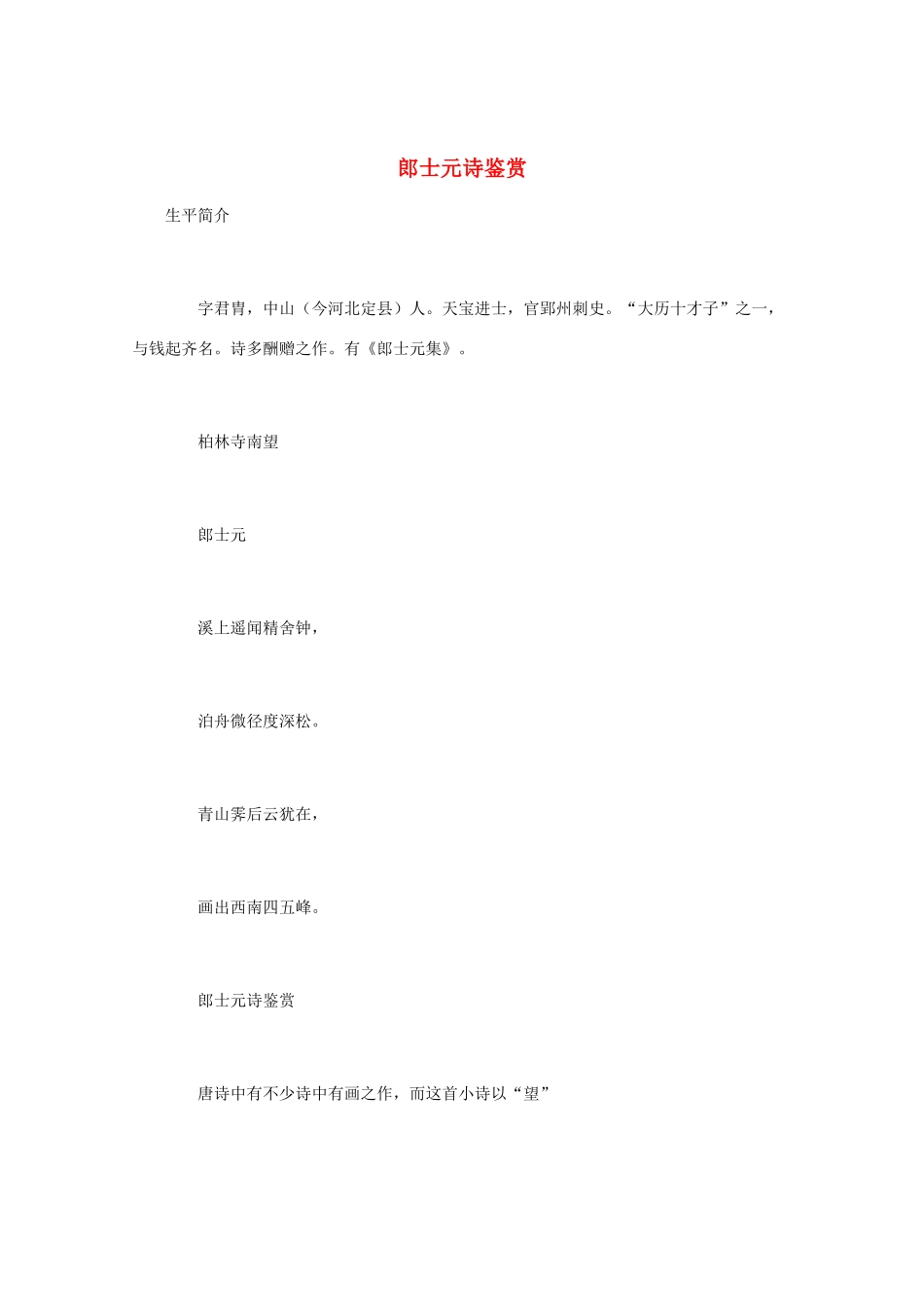 郎士元诗鉴赏

生平简介

字君胄，中山（今河北定县）人。天宝进士，官郢州刺史。“大历十才子”之一，与钱起齐名。诗多酬赠之作。有《郎士元集》。

柏林寺南望

郎士元

溪上遥闻精舍钟，

泊舟微径度深松。

青山霁后云犹在，

画出西南四五峰。

郎士元诗鉴赏

唐诗中有不少诗中有画之作，而这首小诗以“望”